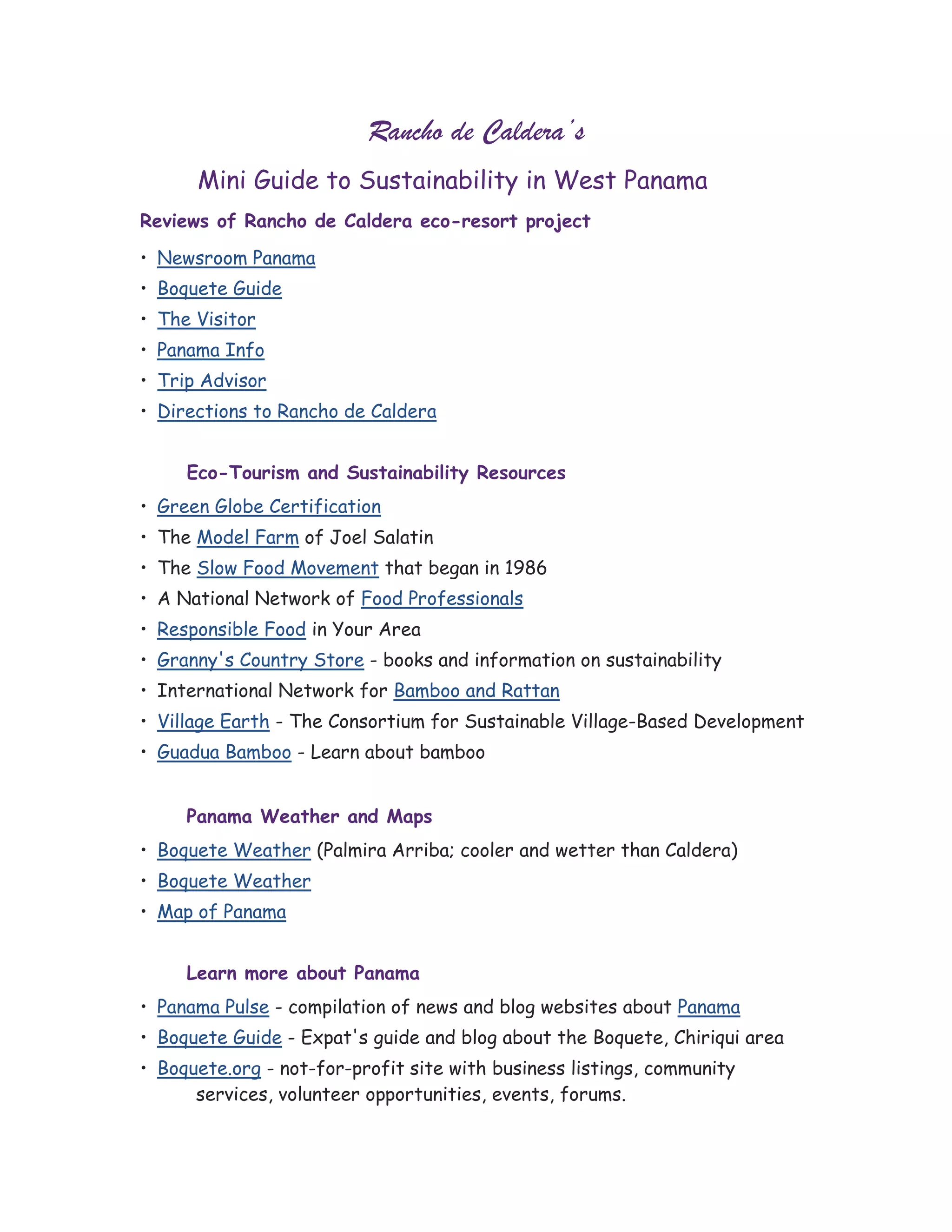 Rancho de Caldera's

Mini Guide to Sustainability in West Panama

Reviews of Rancho de Caldera eco-resort project

• Newsroom Panama
• Boquete Guide
• The Visitor
• Panama Info
• Trip Advisor
• Directions to Rancho de Caldera

Eco-Tourism and Sustainability Resources

• Green Globe Certification
• The Model Farm of Joel Salatin
• The Slow Food Movement that began in 1986
• A National Network of Food Professionals
• Responsible Food in Your Area
• Granny's Country Store - books and information on sustainability
• International Network for Bamboo and Rattan
• Village Earth - The Consortium for Sustainable Village-Based Development
• Guadua Bamboo - Learn about bamboo

Panama Weather and Maps

• Boquete Weather (Palmira Arriba; cooler and wetter than Caldera)
• Boquete Weather
• Map of Panama

Learn more about Panama

• Panama Pulse - compilation of news and blog websites about Panama
• Boquete Guide - Expat's guide and blog about the Boquete, Chiriqui area
• Boquete.org - not-for-profit site with business listings, community services, volunteer opportunities, events, forums.